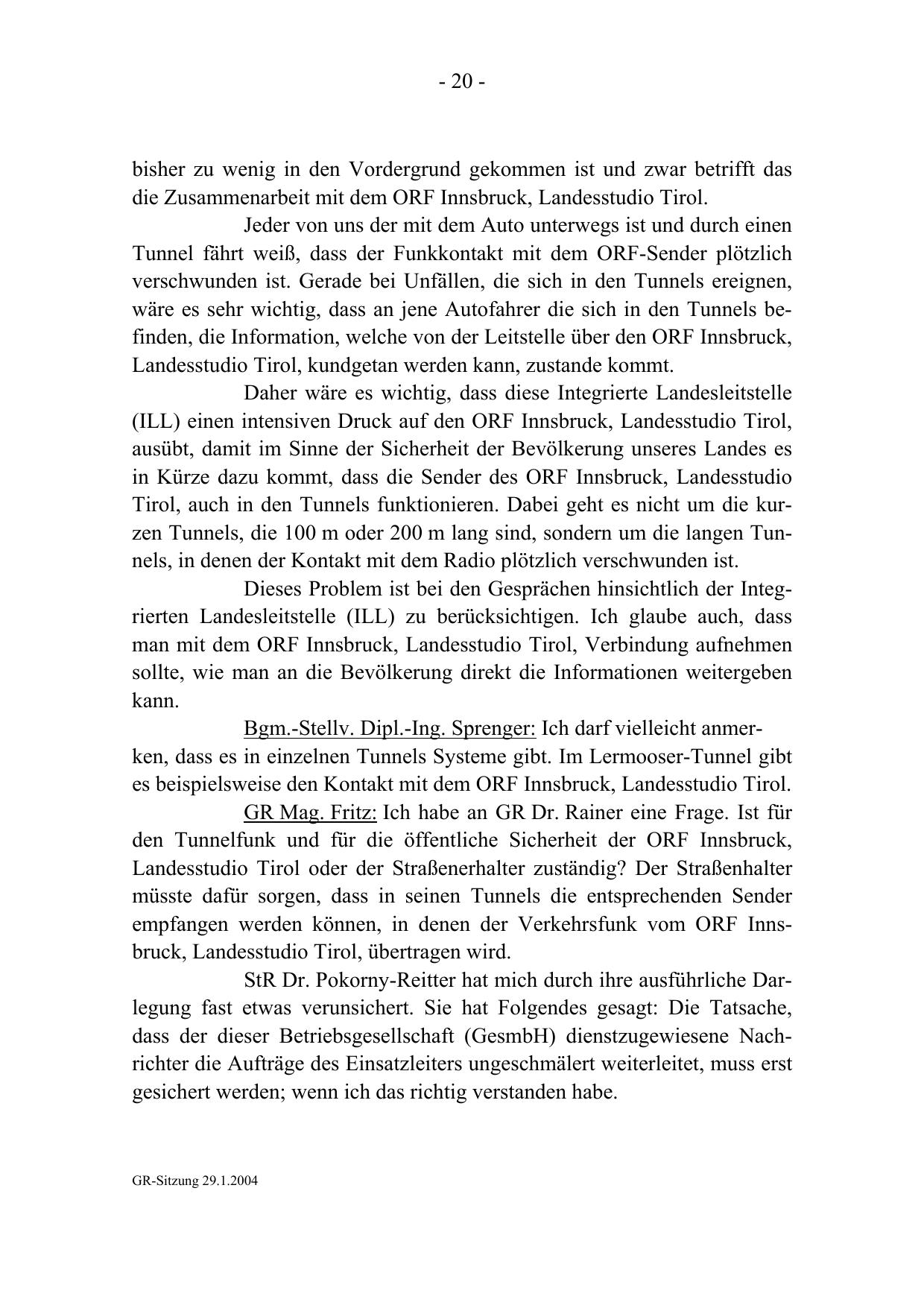 - 20 -

bisher zu wenig in den Vordergrund gekommen ist und zwar betrifft das die Zusammenarbeit mit dem ORF Innsbruck, Landesstudio Tirol.

Jeder von uns der mit dem Auto unterwegs ist und durch einen Tunnel fährt weiß, dass der Funkkontakt mit dem ORF-Sender plötzlich verschwunden ist. Gerade bei Unfällen, die sich in den Tunnels ereignen, wäre es sehr wichtig, dass an jene Autofahrer die sich in den Tunnels befinden, die Information, welche von der Leitstelle über den ORF Innsbruck, Landesstudio Tirol, kundgetan werden kann, zustande kommt.

Daher wäre es wichtig, dass diese Integrierte Landesleitstelle (ILL) einen intensiven Druck auf den ORF Innsbruck, Landesstudio Tirol, ausübt, damit im Sinne der Sicherheit der Bevölkerung unseres Landes es in Kürze dazu kommt, dass die Sender des ORF Innsbruck, Landesstudio Tirol, auch in den Tunnels funktionieren. Dabei geht es nicht um die kurzen Tunnels, die 100 m oder 200 m lang sind, sondern um die langen Tunnels, in denen der Kontakt mit dem Radio plötzlich verschwunden ist.

Dieses Problem ist bei den Gesprächen hinsichtlich der Integrierten Landesleitstelle (ILL) zu berücksichtigen. Ich glaube auch, dass man mit dem ORF Innsbruck, Landesstudio Tirol, Verbindung aufnehmen sollte, wie man an die Bevölkerung direkt die Informationen weitergeben kann.

Bgm.-Stellv. Dipl.-Ing. Sprenger: Ich darf vielleicht anmerken, dass es in einzelnen Tunnels Systeme gibt. Im Lermooser-Tunnel gibt es beispielsweise den Kontakt mit dem ORF Innsbruck, Landesstudio Tirol.

GR Mag. Fritz: Ich habe an GR Dr. Rainer eine Frage. Ist für den Tunnelfunk und für die öffentliche Sicherheit der ORF Innsbruck, Landesstudio Tirol oder der Straßenerhalter zuständig? Der Straßenhalter müsste dafür sorgen, dass in seinen Tunnels die entsprechenden Sender empfangen werden können, in denen der Verkehrsfunk vom ORF Innsbruck, Landesstudio Tirol, übertragen wird.

StR Dr. Pokorny-Reitter hat mich durch ihre ausführliche Darlegung fast etwas verunsichert. Sie hat Folgendes gesagt: Die Tatsache, dass der dieser Betriebsgesellschaft (GesmbH) dienstzugewiesene Nachrichter die Aufträge des Einsatzleiters ungeschmälert weiterleitet, muss erst gesichert werden; wenn ich das richtig verstanden habe.

GR-Sitzung 29.1.2004